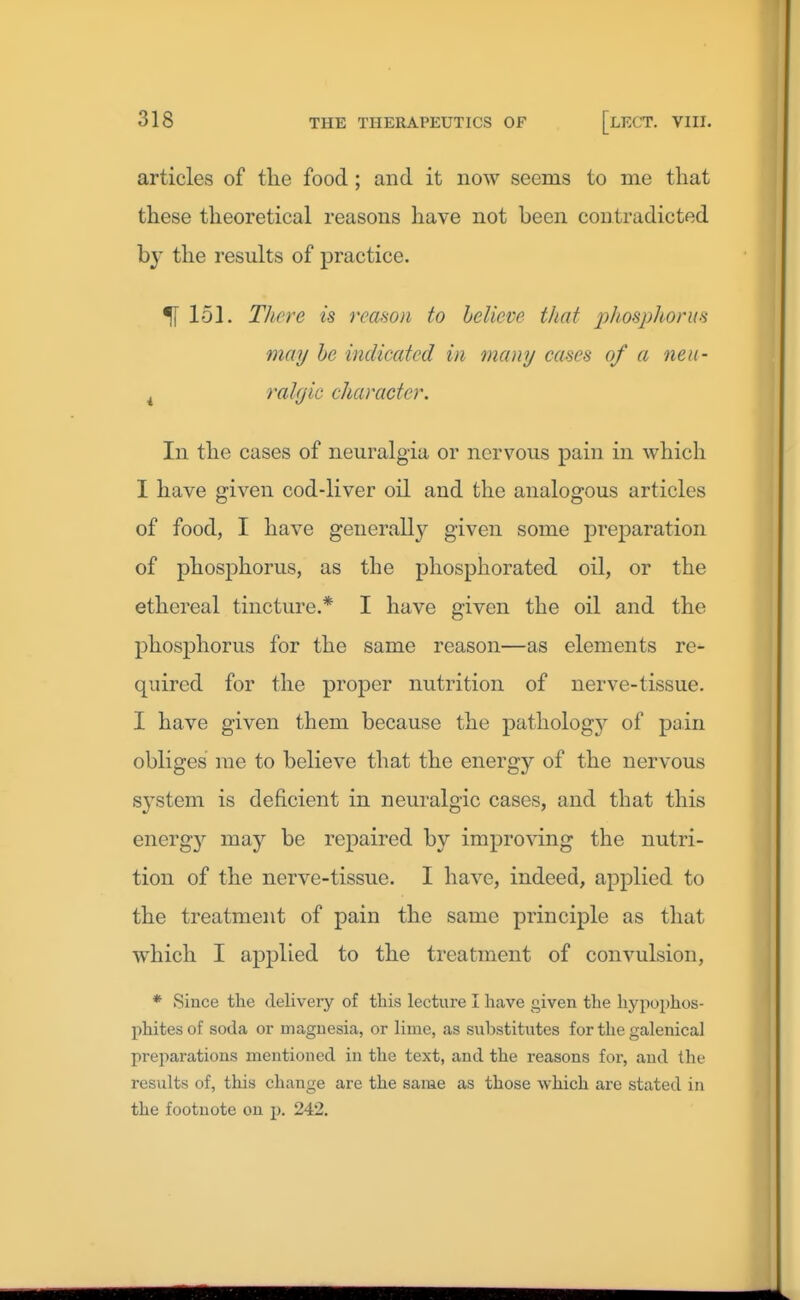 318 THE THERAPEUTICS OF [LECT. VIII.

articles of the food; and it now seems to me that these theoretical reasons have not been contradicted by the results of practice.

¶ 151. There is reason to believe that phosphorus may be indicated in many cases of a neuralgic character.

In the cases of neuralgia or nervous pain in which I have given cod-liver oil and the analogous articles of food, I have generally given some preparation of phosphorus, as the phosphorated oil, or the ethereal tincture.* I have given the oil and the phosphorus for the same reason—as elements required for the proper nutrition of nerve-tissue. I have given them because the pathology of pain obliges me to believe that the energy of the nervous system is deficient in neuralgic cases, and that this energy may be repaired by improving the nutrition of the nerve-tissue. I have, indeed, applied to the treatment of pain the same principle as that which I applied to the treatment of convulsion,

* Since the delivery of this lecture I have given the hypophosphites of soda or magnesia, or lime, as substitutes for the galenical preparations mentioned in the text, and the reasons for, and the results of, this change are the same as those which are stated in the footnote on p. 242.